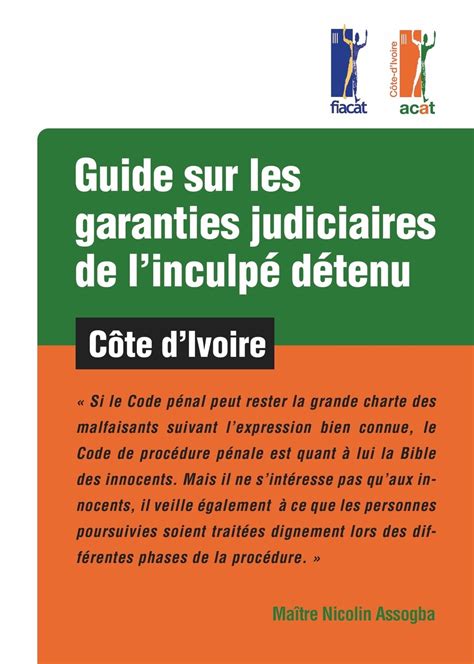 fiacat

Côte-d'Ivoire
acat

Guide sur les garanties judiciaires de l'inculpé détenu

Côte d'Ivoire

« Si le Code pénal peut rester la grande charte des malfaisants suivant l'expression bien connue, le Code de procédure pénale est quant à lui la Bible des innocents. Mais il ne s'intéresse pas qu'aux innocents, il veille également à ce que les personnes poursuivies soient traitées dignement lors des différentes phases de la procédure. »

Maître Nicolin Assogba